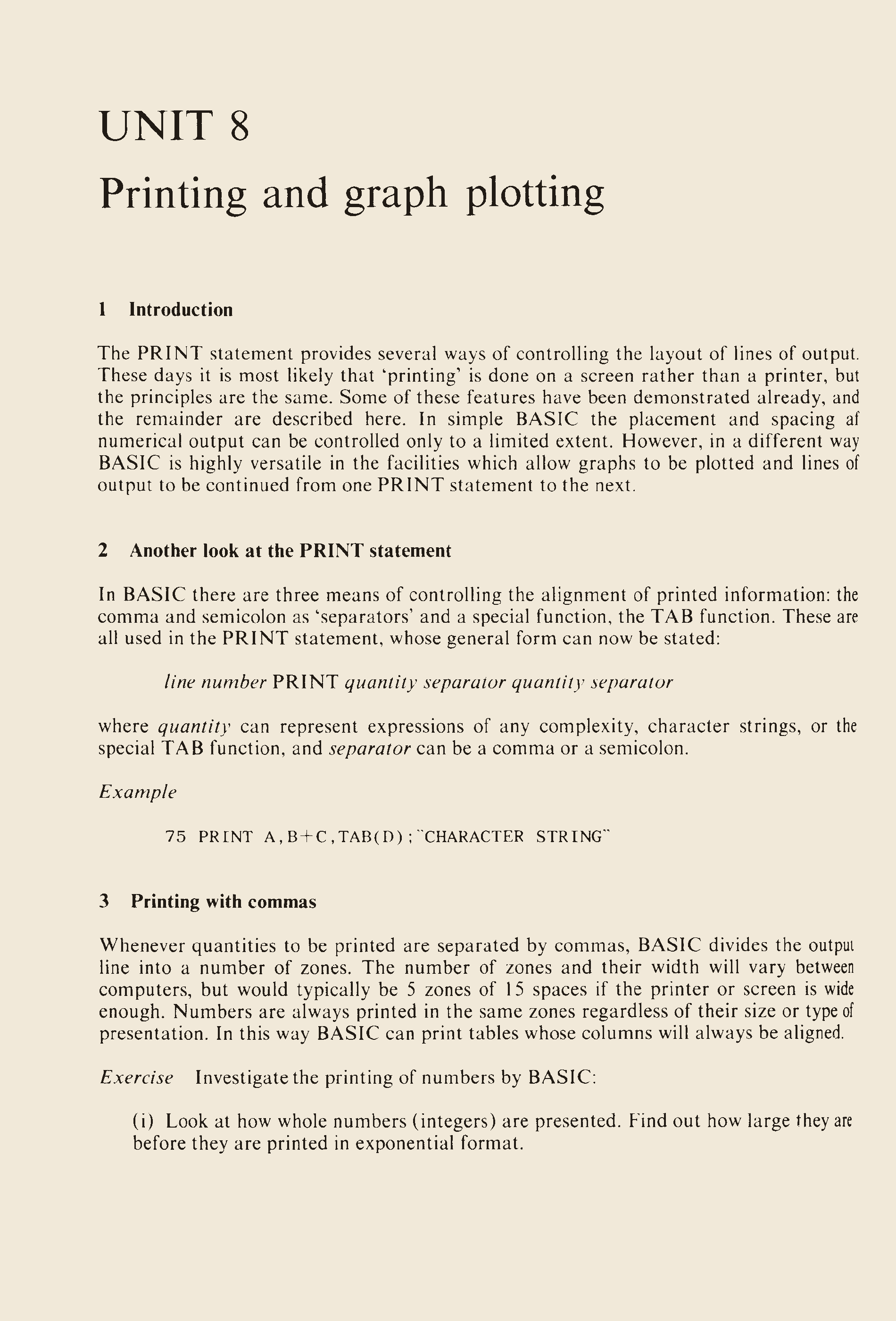 UNIT 8
Printing and graph plotting

1 Introduction

The PRINT statement provides several ways of controlling the layout of lines of output. These days it is most likely that 'printing' is done on a screen rather than a printer, but the principles are the same. Some of these features have been demonstrated already, and the remainder are described here. In simple BASIC the placement and spacing af numerical output can be controlled only to a limited extent. However, in a different way BASIC is highly versatile in the facilities which allow graphs to be plotted and lines of output to be continued from one PRINT statement to the next.

2 Another look at the PRINT statement

In BASIC there are three means of controlling the alignment of printed information: the comma and semicolon as 'separators' and a special function, the TAB function. These are all used in the PRINT statement, whose general form can now be stated:

line number PRINT quantity separator quantity separator

where quantity can represent expressions of any complexity, character strings, or the special TAB function, and separator can be a comma or a semicolon.

Example

75 PRINT A,B+C,TAB(D);"CHARACTER STRING"

3 Printing with commas

Whenever quantities to be printed are separated by commas, BASIC divides the output line into a number of zones. The number of zones and their width will vary between computers, but would typically be 5 zones of 15 spaces if the printer or screen is wide enough. Numbers are always printed in the same zones regardless of their size or type of presentation. In this way BASIC can print tables whose columns will always be aligned.

Exercise Investigate the printing of numbers by BASIC:

(i) Look at how whole numbers (integers) are presented. Find out how large they are before they are printed in exponential format.